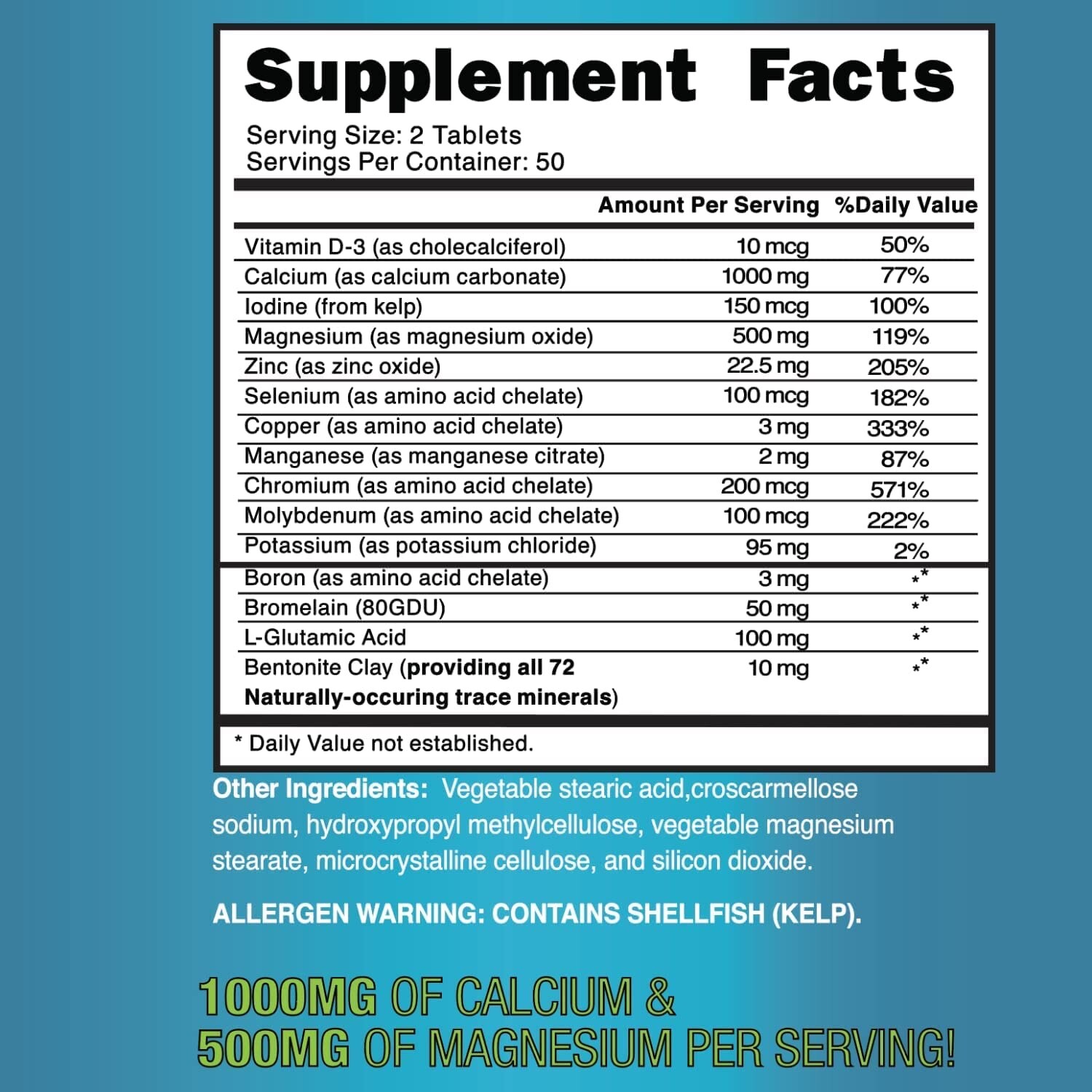 Supplement Facts

Serving Size: 2 Tablets
Servings Per Container: 50

|  | Amount Per Serving | %Daily Value |
|---|---|---|
| Vitamin D-3 (as cholecalciferol) | 10 mcg | 50% |
| Calcium (as calcium carbonate) | 1000 mg | 77% |
| Iodine (from kelp) | 150 mcg | 100% |
| Magnesium (as magnesium oxide) | 500 mg | 119% |
| Zinc (as zinc oxide) | 22.5 mg | 205% |
| Selenium (as amino acid chelate) | 100 mcg | 182% |
| Copper (as amino acid chelate) | 3 mg | 333% |
| Manganese (as manganese citrate) | 2 mg | 87% |
| Chromium (as amino acid chelate) | 200 mcg | 571% |
| Molybdenum (as amino acid chelate) | 100 mcg | 222% |
| Potassium (as potassium chloride) | 95 mg | 2% |
| Boron (as amino acid chelate) | 3 mg | ** |
| Bromelain (80GDU) | 50 mg | ** |
| L-Glutamic Acid | 100 mg | ** |
| Bentonite Clay (providing all 72 Naturally-occuring trace minerals) | 10 mg | ** |

* Daily Value not established.

Other Ingredients: Vegetable stearic acid,croscarmellose sodium, hydroxypropyl methylcellulose, vegetable magnesium stearate, microcrystalline cellulose, and silicon dioxide.

ALLERGEN WARNING: CONTAINS SHELLFISH (KELP).

1000MG OF CALCIUM &
500MG OF MAGNESIUM PER SERVING!